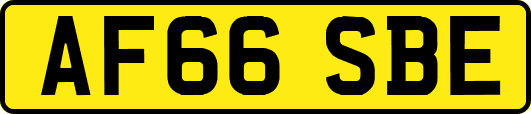 AF66 SBE